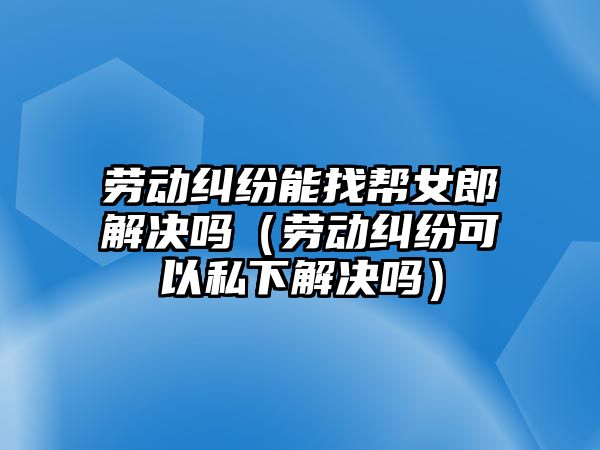 劳动纠纷能找帮女郎解决吗（劳动纠纷可以私下解决吗）